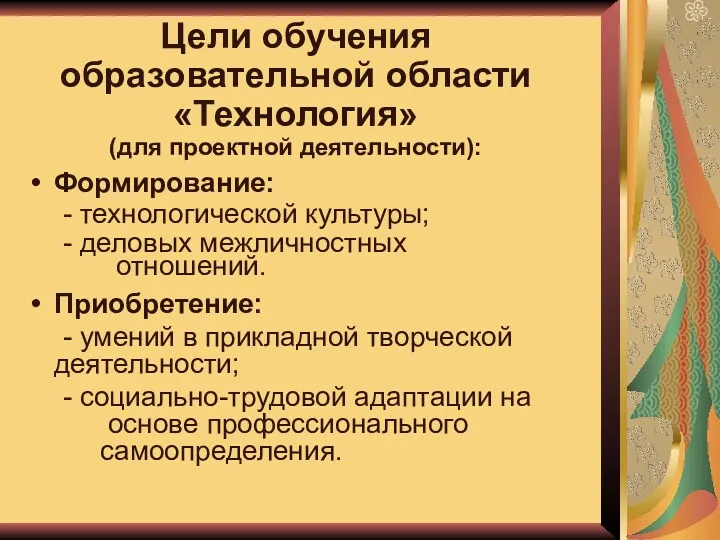 Цели обучения образовательной области «Технология»
(для проектной деятельности):

• Формирование:
- технологической культуры;
- деловых межличностных отношений.

• Приобретение:
- умений в прикладной творческой деятельности;
- социально-трудовой адаптации на основе профессионального самоопределения.